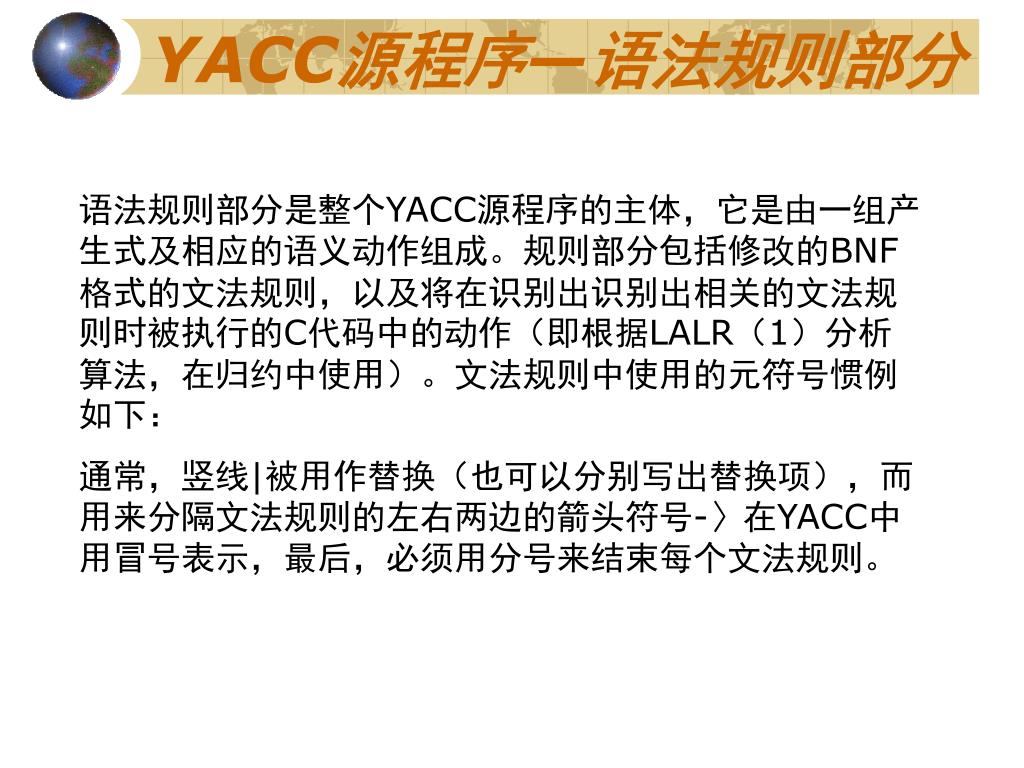 YACC源程序—语法规则部分

语法规则部分是整个YACC源程序的主体，它是由一组产生式及相应的语义动作组成。规则部分包括修改的BNF格式的文法规则，以及将在识别出识别出相关的文法规则时被执行的C代码中的动作（即根据LALR（1）分析算法，在归约中使用）。文法规则中使用的元符号惯例如下：

通常，竖线|被用作替换（也可以分别写出替换项），而用来分隔文法规则的左右两边的箭头符号-〉在YACC中用冒号表示，最后，必须用分号来结束每个文法规则。